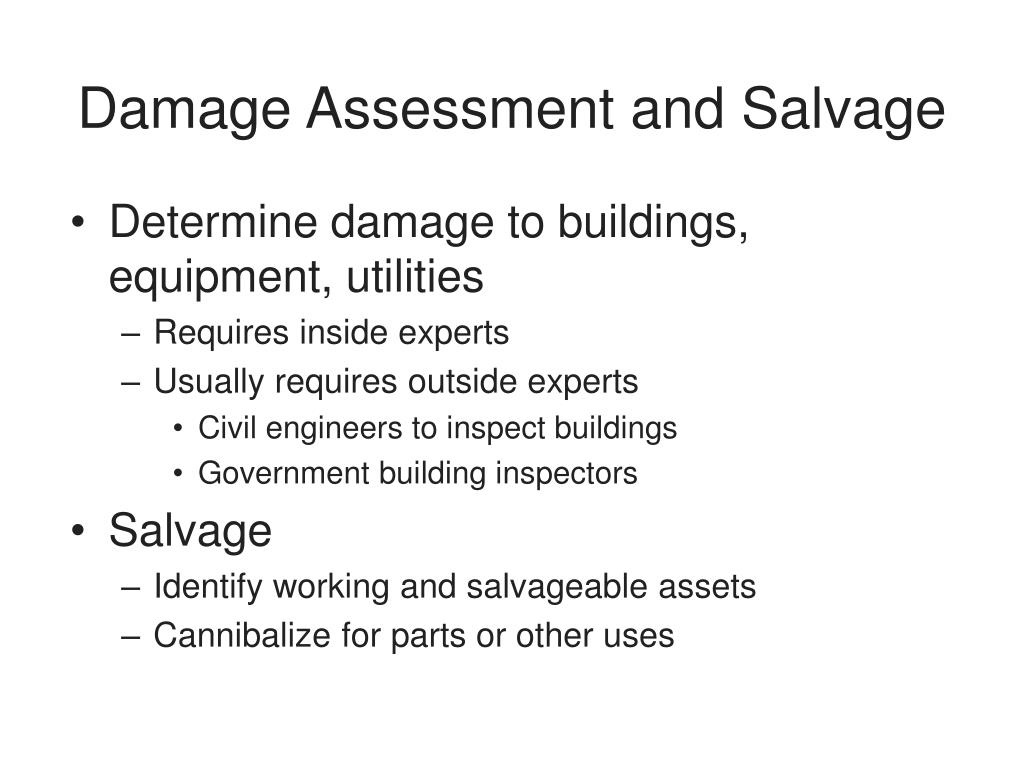 Damage Assessment and Salvage

• Determine damage to buildings, equipment, utilities
– Requires inside experts
– Usually requires outside experts
• Civil engineers to inspect buildings
• Government building inspectors

• Salvage
– Identify working and salvageable assets
– Cannibalize for parts or other uses